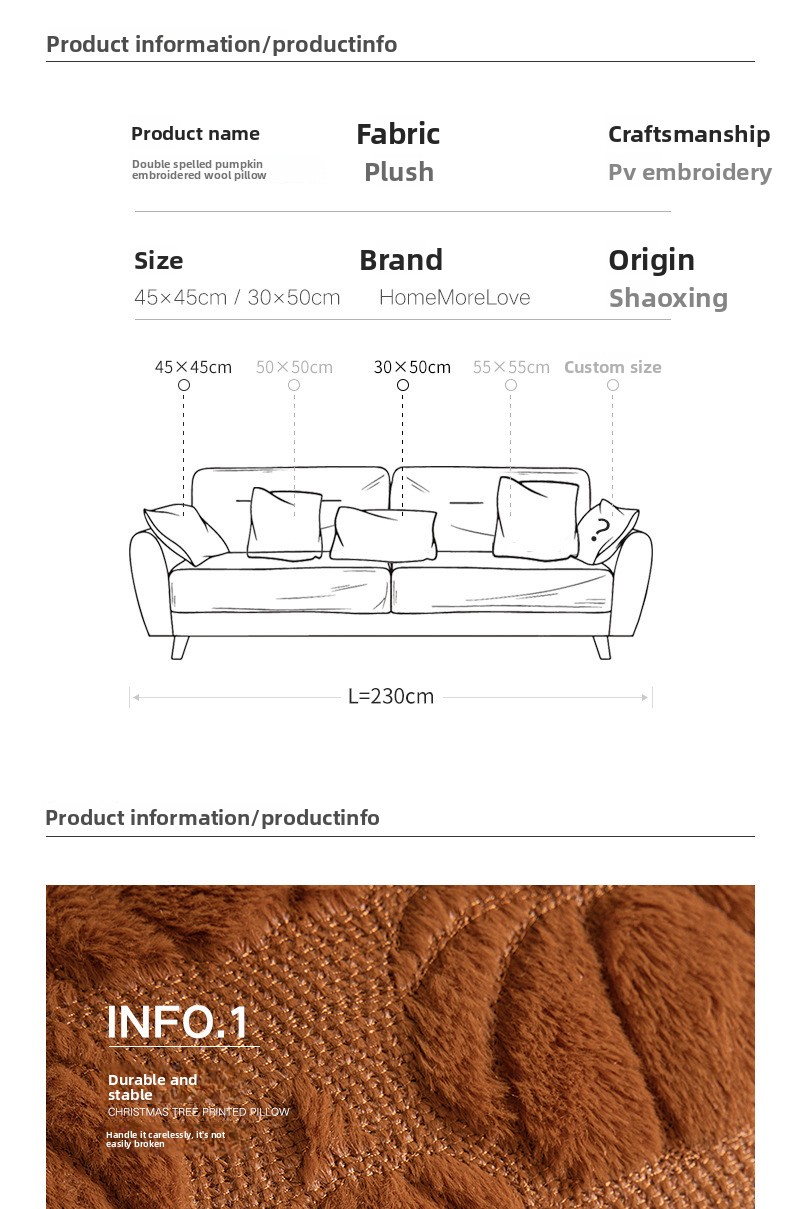 Product information/productinfo

Product name
Double spelled pumpkin embroidered wool pillow

Fabric
Plush

Craftsmanship
Pv embroidery

Size
45×45cm / 30×50cm

Brand
HomeMoreLove

Origin
Shaoxing

45×45cm 50×50cm 30×50cm 55×55cm Custom size

?

L=230cm

Product information/productinfo

INFO.1

Durable and stable
CHRISTMAS TREE PRINTED PILLOW

Handle it carelessly, it's not easily broken